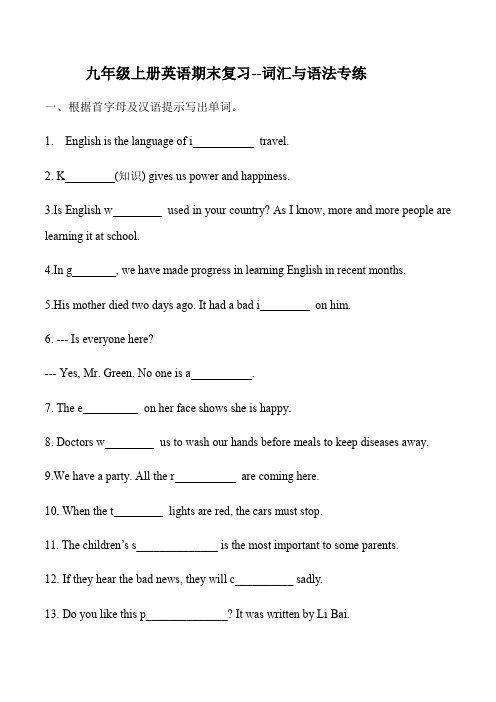 九年级上册英语期末复习--词汇与语法专练

一、根据首字母及汉语提示写出单词。

1. English is the language of i__________ travel.

2. K________(知识) gives us power and happiness.

3.Is English w________ used in your country? As I know, more and more people are learning it at school.

4.In g_______, we have made progress in learning English in recent months.

5.His mother died two days ago. It had a bad i________ on him.

6. --- Is everyone here?

--- Yes, Mr. Green. No one is a__________.

7. The e_________ on her face shows she is happy.

8. Doctors w________ us to wash our hands before meals to keep diseases away.

9.We have a party. All the r__________ are coming here.

10. When the t________ lights are red, the cars must stop.

11. The children's s_____________ is the most important to some parents.

12. If they hear the bad news, they will c_________ sadly.

13. Do you like this p_____________? It was written by Li Bai.